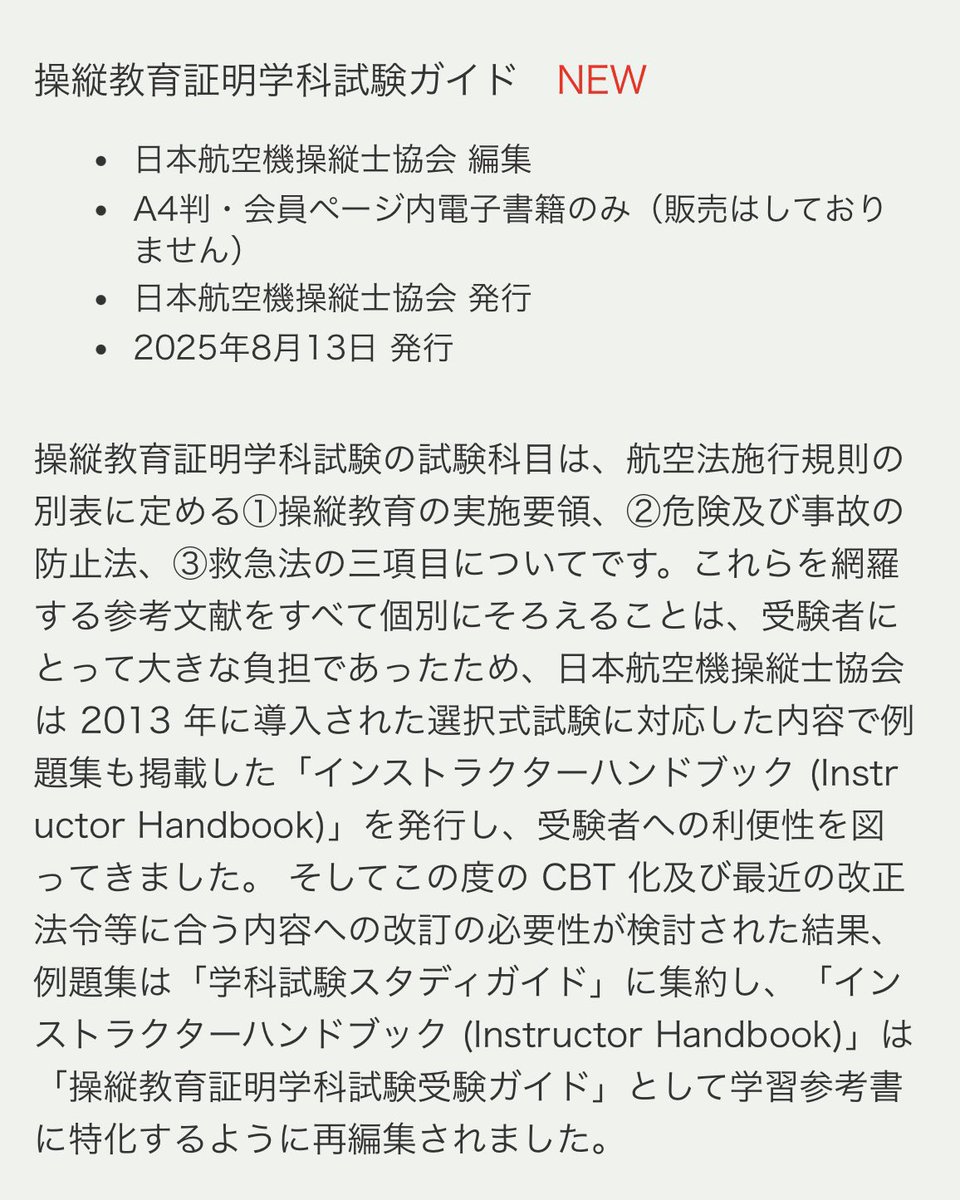 操縦教育証明学科試験ガイド　NEW

- 日本航空機操縦士協会 編集
- A4判・会員ページ内電子書籍のみ（販売はしておりません）
- 日本航空機操縦士協会 発行
- 2025年8月13日 発行

操縦教育証明学科試験の試験科目は、航空法施行規則の別表に定める①操縦教育の実施要領、②危険及び事故の防止法、③救急法の三項目についてです。これらを網羅する参考文献をすべて個別にそろえることは、受験者にとって大きな負担であったため、日本航空機操縦士協会は 2013 年に導入された選択式試験に対応した内容で例題集も掲載した「インストラクターハンドブック (Instructor Handbook)」を発行し、受験者への利便性を図ってきました。 そしてこの度の CBT 化及び最近の改正法令等に合う内容への改訂の必要性が検討された結果、例題集は「学科試験スタディガイド」に集約し、「インストラクターハンドブック (Instructor Handbook)」は「操縦教育証明学科試験受験ガイド」として学習参考書に特化するように再編集されました。